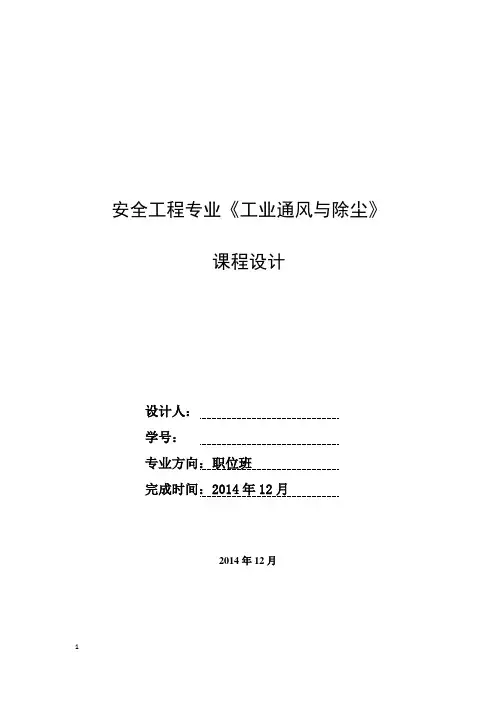 安全工程专业《工业通风与除尘》

课程设计

设计人：____
学号：____
专业方向：职位班
完成时间：2014年12月

2014年12月